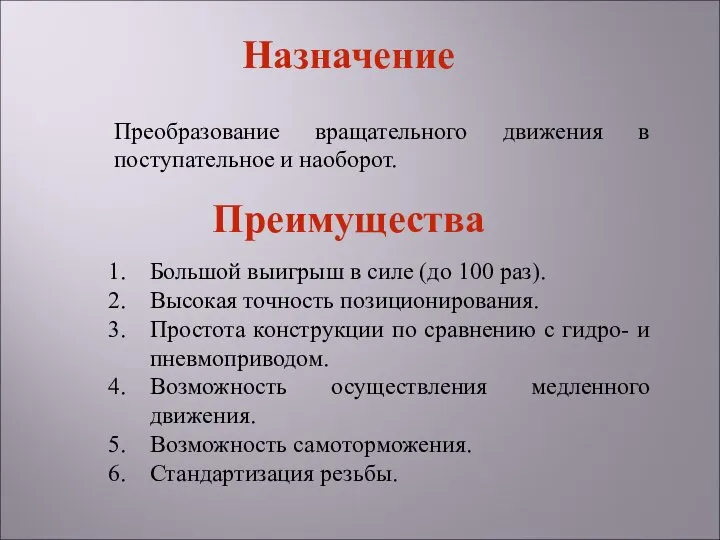 Назначение

Преобразование вращательного движения в поступательное и наоборот.

Преимущества

1. Большой выигрыш в силе (до 100 раз).
2. Высокая точность позиционирования.
3. Простота конструкции по сравнению с гидро- и пневмоприводом.
4. Возможность осуществления медленного движения.
5. Возможность самоторможения.
6. Стандартизация резьбы.